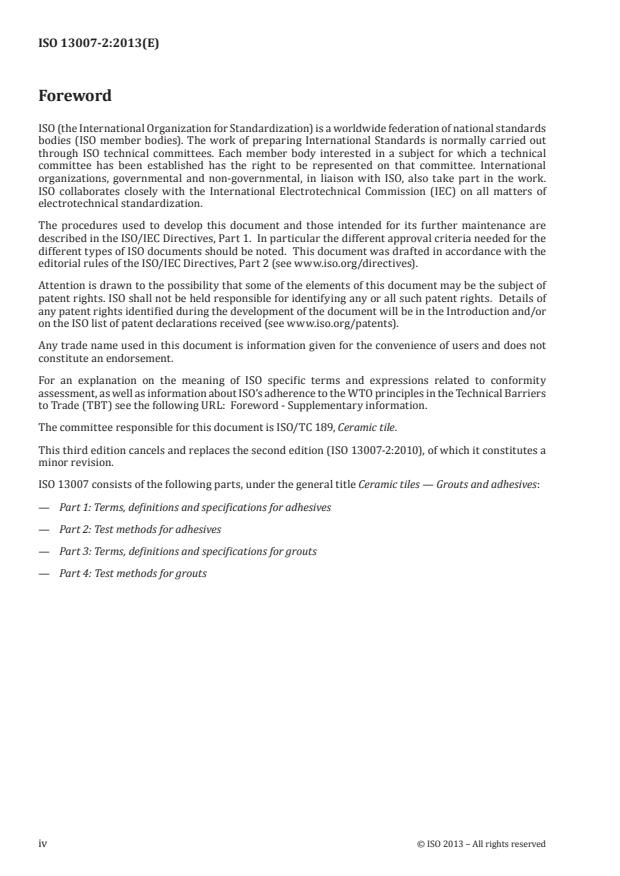 ISO 13007-2:2013(E)

Foreword

ISO (the International Organization for Standardization) is a worldwide federation of national standards bodies (ISO member bodies). The work of preparing International Standards is normally carried out through ISO technical committees. Each member body interested in a subject for which a technical committee has been established has the right to be represented on that committee. International organizations, governmental and non-governmental, in liaison with ISO, also take part in the work. ISO collaborates closely with the International Electrotechnical Commission (IEC) on all matters of electrotechnical standardization.

The procedures used to develop this document and those intended for its further maintenance are described in the ISO/IEC Directives, Part 1. In particular the different approval criteria needed for the different types of ISO documents should be noted. This document was drafted in accordance with the editorial rules of the ISO/IEC Directives, Part 2 (see www.iso.org/directives).

Attention is drawn to the possibility that some of the elements of this document may be the subject of patent rights. ISO shall not be held responsible for identifying any or all such patent rights. Details of any patent rights identified during the development of the document will be in the Introduction and/or on the ISO list of patent declarations received (see www.iso.org/patents).

Any trade name used in this document is information given for the convenience of users and does not constitute an endorsement.

For an explanation on the meaning of ISO specific terms and expressions related to conformity assessment, as well as information about ISO's adherence to the WTO principles in the Technical Barriers to Trade (TBT) see the following URL: Foreword - Supplementary information.

The committee responsible for this document is ISO/TC 189, Ceramic tile.

This third edition cancels and replaces the second edition (ISO 13007-2:2010), of which it constitutes a minor revision.

ISO 13007 consists of the following parts, under the general title Ceramic tiles — Grouts and adhesives:

— Part 1: Terms, definitions and specifications for adhesives

— Part 2: Test methods for adhesives

— Part 3: Terms, definitions and specifications for grouts

— Part 4: Test methods for grouts

iv

© ISO 2013 – All rights reserved